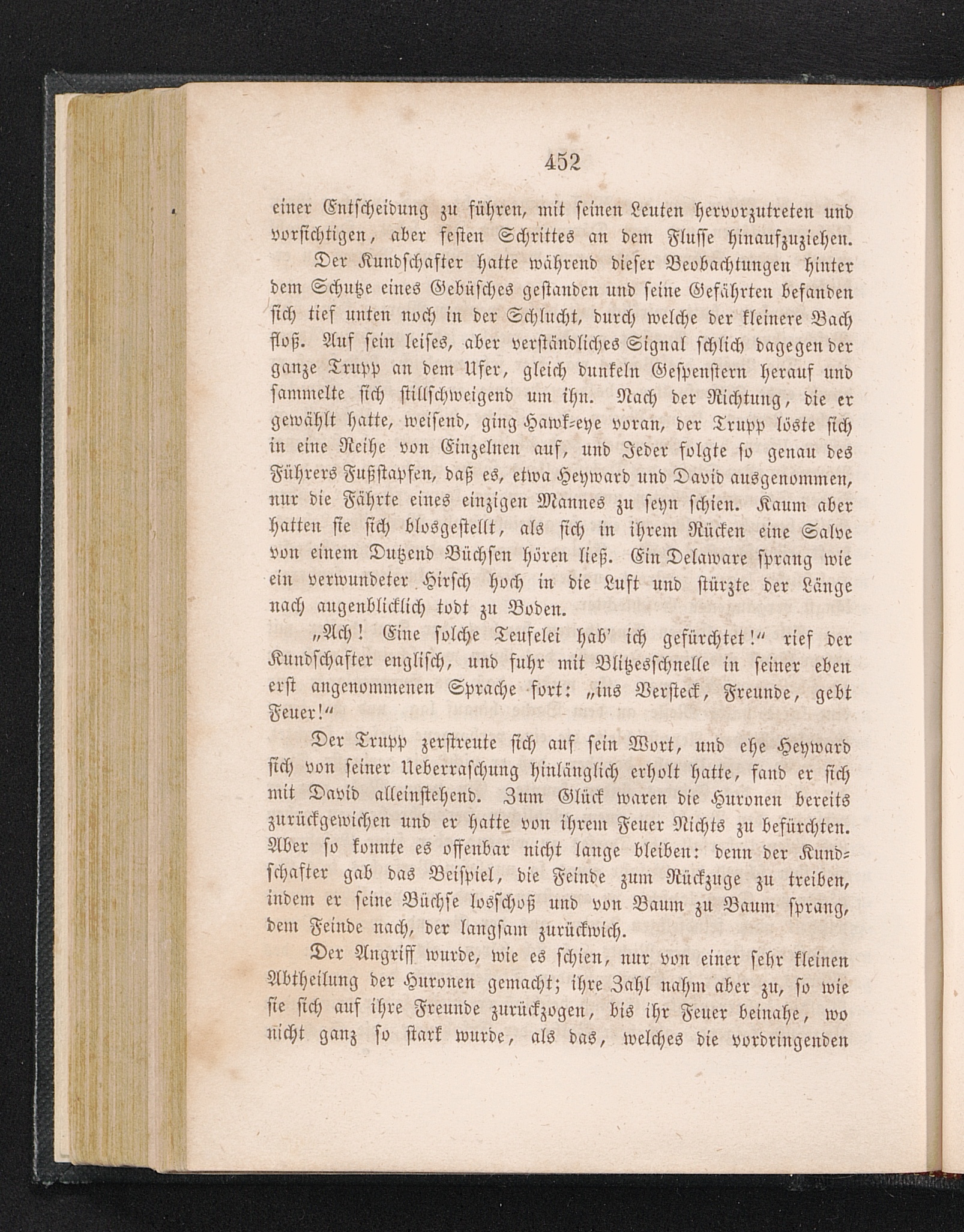 452

einer Entscheidung zu führen, mit seinen Leuten hervorzutreten und vorsichtigen, aber festen Schrittes an dem Flusse hinaufzuziehen.

Der Kundschafter hatte während dieser Beobachtungen hinter dem Schutze eines Gebüsches gestanden und seine Gefährten befanden sich tief unten noch in der Schlucht, durch welche der kleinere Bach floß. Auf sein leises, aber verständliches Signal schlich dagegen der ganze Trupp an dem Ufer, gleich dunkeln Gespenstern herauf und sammelte sich stillschweigend um ihn. Nach der Richtung, die er gewählt hatte, weisend, ging Hawk-eye voran, der Trupp löste sich in eine Reihe von Einzelnen auf, und Jeder folgte so genau des Führers Fußstapfen, daß es, etwa Heyward und David ausgenommen, nur die Fährte eines einzigen Mannes zu seyn schien. Kaum aber hatten sie sich blosgestellt, als sich in ihrem Rücken eine Salve von einem Dutzend Büchsen hören ließ. Ein Delaware sprang wie ein verwundeter Hirsch hoch in die Luft und stürzte der Länge nach augenblicklich todt zu Boden.

„Ach! Eine solche Teufelei hab' ich gefürchtet!“ rief der Kundschafter englisch, und fuhr mit Blitzesschnelle in seiner eben erst angenommenen Sprache fort: „ins Versteck, Freunde, gebt Feuer!“

Der Trupp zerstreute sich auf sein Wort, und ehe Heyward sich von seiner Ueberraschung hinlänglich erholt hatte, fand er sich mit David alleinstehend. Zum Glück waren die Huronen bereits zurückgewichen und er hatte von ihrem Feuer Nichts zu befürchten. Aber so konnte es offenbar nicht lange bleiben: denn der Kundschafter gab das Beispiel, die Feinde zum Rückzuge zu treiben, indem er seine Büchse losschoß und von Baum zu Baum sprang, dem Feinde nach, der langsam zurückwich.

Der Angriff wurde, wie es schien, nur von einer sehr kleinen Abtheilung der Huronen gemacht; ihre Zahl nahm aber zu, so wie sie sich auf ihre Freunde zurückzogen, bis ihr Feuer beinahe, wo nicht ganz so stark wurde, als das, welches die vordringenden